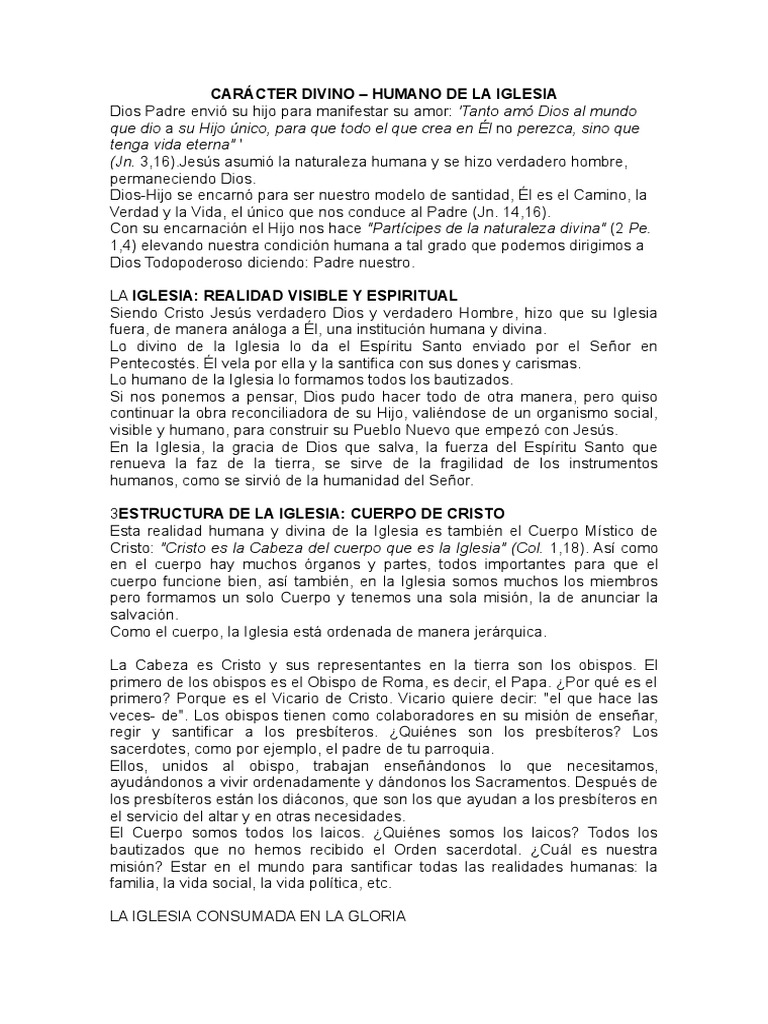 CARÁCTER DIVINO – HUMANO DE LA IGLESIA
Dios Padre envió su hijo para manifestar su amor: 'Tanto amó Dios al mundo que dio a su Hijo único, para que todo el que crea en Él no perezca, sino que tenga vida eterna" '
(Jn. 3,16).Jesús asumió la naturaleza humana y se hizo verdadero hombre, permaneciendo Dios.
Dios-Hijo se encarnó para ser nuestro modelo de santidad, Él es el Camino, la Verdad y la Vida, el único que nos conduce al Padre (Jn. 14,16).
Con su encarnación el Hijo nos hace "Partícipes de la naturaleza divina" (2 Pe. 1,4) elevando nuestra condición humana a tal grado que podemos dirigimos a Dios Todopoderoso diciendo: Padre nuestro.

LA IGLESIA: REALIDAD VISIBLE Y ESPIRITUAL
Siendo Cristo Jesús verdadero Dios y verdadero Hombre, hizo que su Iglesia fuera, de manera análoga a Él, una institución humana y divina.
Lo divino de la Iglesia lo da el Espíritu Santo enviado por el Señor en Pentecostés. Él vela por ella y la santifica con sus dones y carismas.
Lo humano de la Iglesia lo formamos todos los bautizados.
Si nos ponemos a pensar, Dios pudo hacer todo de otra manera, pero quiso continuar la obra reconciliadora de su Hijo, valiéndose de un organismo social, visible y humano, para construir su Pueblo Nuevo que empezó con Jesús.
En la Iglesia, la gracia de Dios que salva, la fuerza del Espíritu Santo que renueva la faz de la tierra, se sirve de la fragilidad de los instrumentos humanos, como se sirvió de la humanidad del Señor.

3ESTRUCTURA DE LA IGLESIA: CUERPO DE CRISTO
Esta realidad humana y divina de la Iglesia es también el Cuerpo Místico de Cristo: "Cristo es la Cabeza del cuerpo que es la Iglesia" (Col. 1,18). Así como en el cuerpo hay muchos órganos y partes, todos importantes para que el cuerpo funcione bien, así también, en la Iglesia somos muchos los miembros pero formamos un solo Cuerpo y tenemos una sola misión, la de anunciar la salvación.
Como el cuerpo, la Iglesia está ordenada de manera jerárquica.

La Cabeza es Cristo y sus representantes en la tierra son los obispos. El primero de los obispos es el Obispo de Roma, es decir, el Papa. ¿Por qué es el primero? Porque es el Vicario de Cristo. Vicario quiere decir: "el que hace las veces- de". Los obispos tienen como colaboradores en su misión de enseñar, regir y santificar a los presbíteros. ¿Quiénes son los presbíteros? Los sacerdotes, como por ejemplo, el padre de tu parroquia.
Ellos, unidos al obispo, trabajan enseñándonos lo que necesitamos, ayudándonos a vivir ordenadamente y dándonos los Sacramentos. Después de los presbíteros están los diáconos, que son los que ayudan a los presbíteros en el servicio del altar y en otras necesidades.
El Cuerpo somos todos los laicos. ¿Quiénes somos los laicos? Todos los bautizados que no hemos recibido el Orden sacerdotal. ¿Cuál es nuestra misión? Estar en el mundo para santificar todas las realidades humanas: la familia, la vida social, la vida política, etc.

LA IGLESIA CONSUMADA EN LA GLORIA